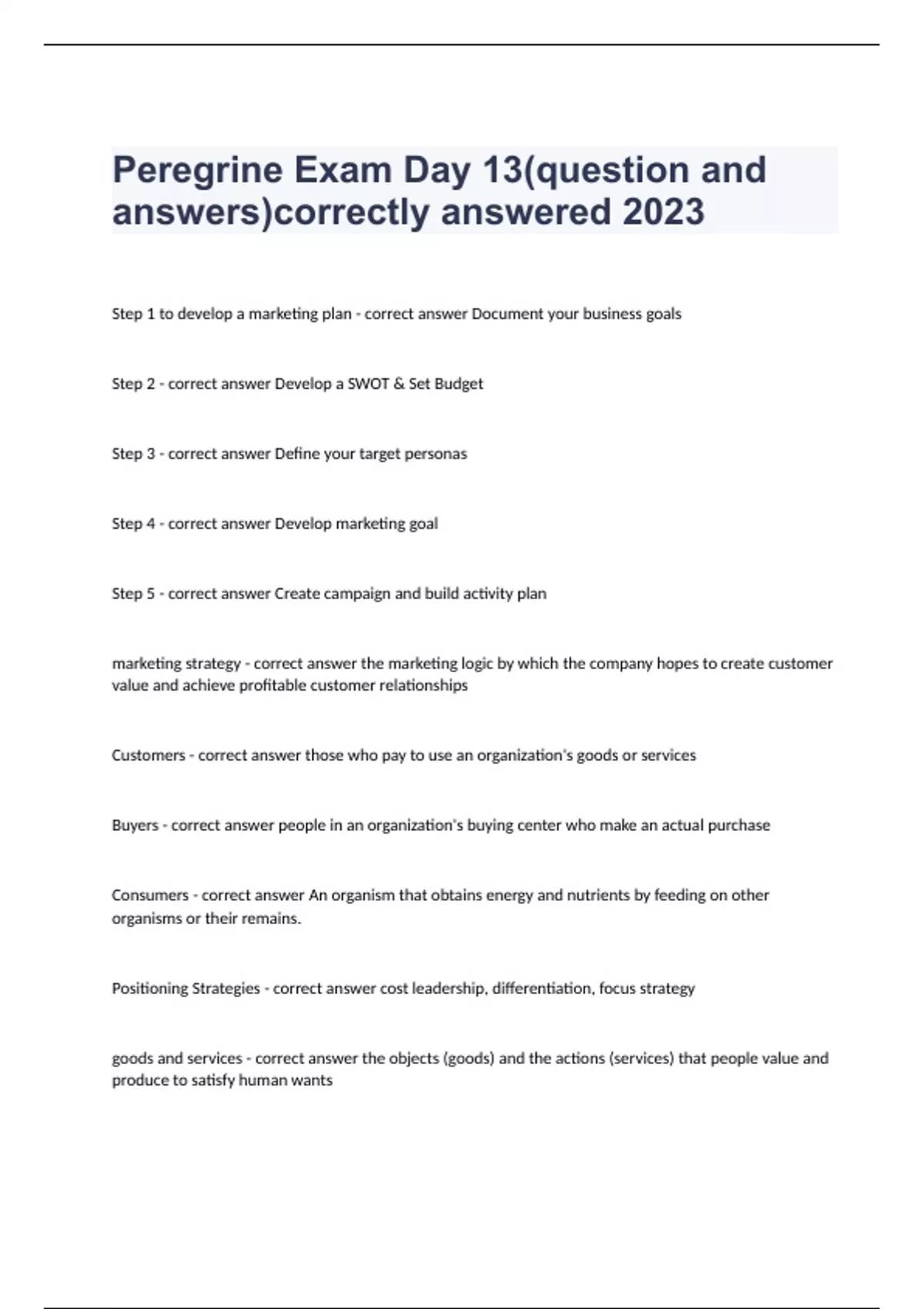 Peregrine Exam Day 13(question and answers)correctly answered 2023

Step 1 to develop a marketing plan - correct answer Document your business goals

Step 2 - correct answer Develop a SWOT & Set Budget

Step 3 - correct answer Define your target personas

Step 4 - correct answer Develop marketing goal

Step 5 - correct answer Create campaign and build activity plan

marketing strategy - correct answer the marketing logic by which the company hopes to create customer value and achieve profitable customer relationships

Customers - correct answer those who pay to use an organization's goods or services

Buyers - correct answer people in an organization's buying center who make an actual purchase

Consumers - correct answer An organism that obtains energy and nutrients by feeding on other organisms or their remains.

Positioning Strategies - correct answer cost leadership, differentiation, focus strategy

goods and services - correct answer the objects (goods) and the actions (services) that people value and produce to satisfy human wants